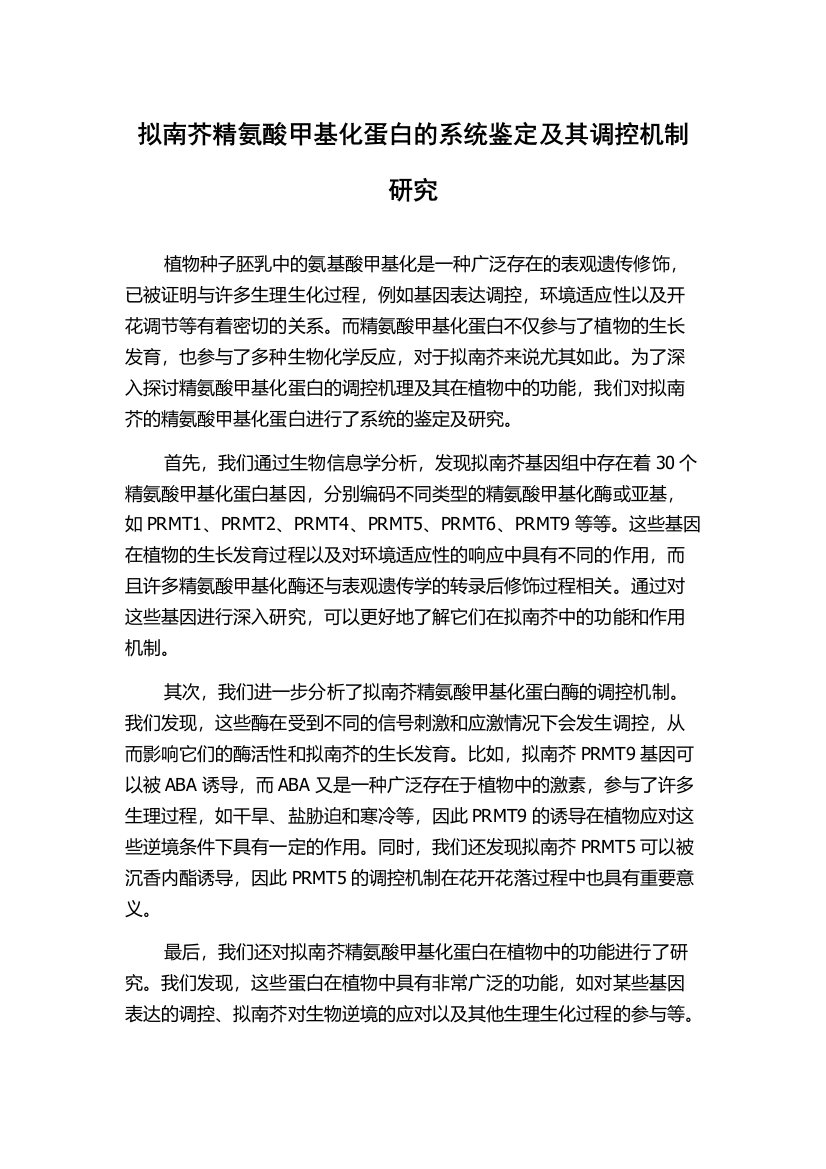 拟南芥精氨酸甲基化蛋白的系统鉴定及其调控机制研究

植物种子胚乳中的氨基酸甲基化是一种广泛存在的表观遗传修饰，已被证明与许多生理生化过程，例如基因表达调控，环境适应性以及开花调节等有着密切的关系。而精氨酸甲基化蛋白不仅参与了植物的生长发育，也参与了多种生物化学反应，对于拟南芥来说尤其如此。为了深入探讨精氨酸甲基化蛋白的调控机理及其在植物中的功能，我们对拟南芥的精氨酸甲基化蛋白进行了系统的鉴定及研究。

首先，我们通过生物信息学分析，发现拟南芥基因组中存在着 30 个精氨酸甲基化蛋白基因，分别编码不同类型的精氨酸甲基化酶或亚基，如 PRMT1、PRMT2、PRMT4、PRMT5、PRMT6、PRMT9 等等。这些基因在植物的生长发育过程以及对环境适应性的响应中具有不同的作用，而且许多精氨酸甲基化酶还与表观遗传学的转录后修饰过程相关。通过对这些基因进行深入研究，可以更好地了解它们在拟南芥中的功能和作用机制。

其次，我们进一步分析了拟南芥精氨酸甲基化蛋白酶的调控机制。我们发现，这些酶在受到不同的信号刺激和应激情况下会发生调控，从而影响它们的酶活性和拟南芥的生长发育。比如，拟南芥 PRMT9 基因可以被 ABA 诱导，而 ABA 又是一种广泛存在于植物中的激素，参与了许多生理过程，如干旱、盐胁迫和寒冷等，因此 PRMT9 的诱导在植物应对这些逆境条件下具有一定的作用。同时，我们还发现拟南芥 PRMT5 可以被沉香内酯诱导，因此 PRMT5 的调控机制在花开花落过程中也具有重要意义。

最后，我们还对拟南芥精氨酸甲基化蛋白在植物中的功能进行了研究。我们发现，这些蛋白在植物中具有非常广泛的功能，如对某些基因表达的调控、拟南芥对生物逆境的应对以及其他生理生化过程的参与等。